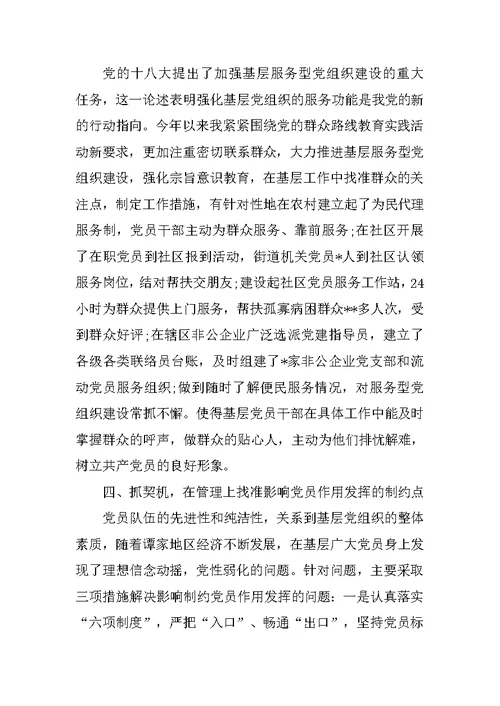 党的十八大提出了加强基层服务型党组织建设的重大任务，这一论述表明强化基层党组织的服务功能是我党的新的行动指向。今年以来我紧紧围绕党的群众路线教育实践活动新要求，更加注重密切联系群众，大力推进基层服务型党组织建设，强化宗旨意识教育，在基层工作中找准群众的关注点，制定工作措施，有针对性地在农村建立起了为民代理服务制，党员干部主动为群众服务、靠前服务；在社区开展了在职党员到社区报到活动，街道机关党员*人到社区认领服务岗位，结对帮扶交朋友；建设起社区党员服务工作站，24小时为群众提供上门服务，帮扶孤寡病困群众**多人次，受到群众好评；在辖区非公企业广泛选派党建指导员，建立了各级各类联络员台账，及时组建了*家非公企业党支部和流动党员服务组织；做到随时了解便民服务情况，对服务型党组织建设常抓不懈。使得基层党员干部在具体工作中能及时掌握群众的呼声，做群众的贴心人，主动为他们排忧解难，树立共产党员的良好形象。

四、抓契机，在管理上找准影响党员作用发挥的制约点

党员队伍的先进性和纯洁性，关系到基层党组织的整体素质，随着谭家地区经济不断发展，在基层广大党员身上发现了理想信念动摇，党性弱化的问题。针对问题，主要采取三项措施解决影响制约党员作用发挥的问题：一是认真落实“六项制度”，严把“入口”、畅通“出口”，坚持党员标